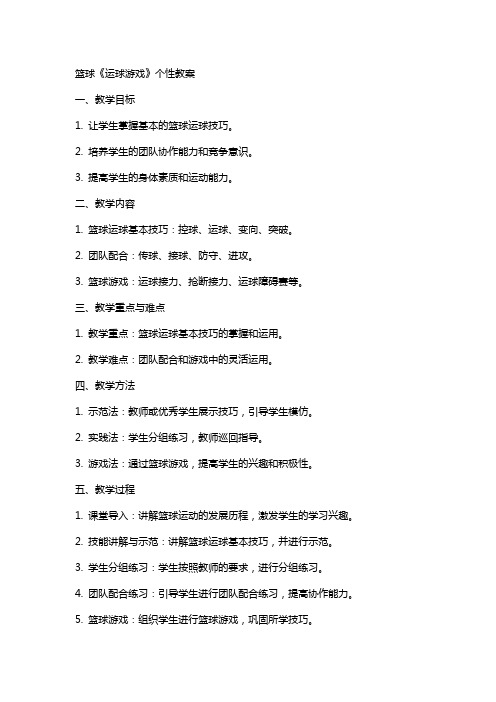 篮球《运球游戏》个性教案

一、教学目标

1. 让学生掌握基本的篮球运球技巧。

2. 培养学生的团队协作能力和竞争意识。

3. 提高学生的身体素质和运动能力。

二、教学内容

1. 篮球运球基本技巧：控球、运球、变向、突破。

2. 团队配合：传球、接球、防守、进攻。

3. 篮球游戏：运球接力、抢断接力、运球障碍赛等。

三、教学重点与难点

1. 教学重点：篮球运球基本技巧的掌握和运用。

2. 教学难点：团队配合和游戏中的灵活运用。

四、教学方法

1. 示范法：教师或优秀学生展示技巧，引导学生模仿。

2. 实践法：学生分组练习，教师巡回指导。

3. 游戏法：通过篮球游戏，提高学生的兴趣和积极性。

五、教学过程

1. 课堂导入：讲解篮球运动的发展历程，激发学生的学习兴趣。

2. 技能讲解与示范：讲解篮球运球基本技巧，并进行示范。

3. 学生分组练习：学生按照教师的要求，进行分组练习。

4. 团队配合练习：引导学生进行团队配合练习，提高协作能力。

5. 篮球游戏：组织学生进行篮球游戏，巩固所学技巧。